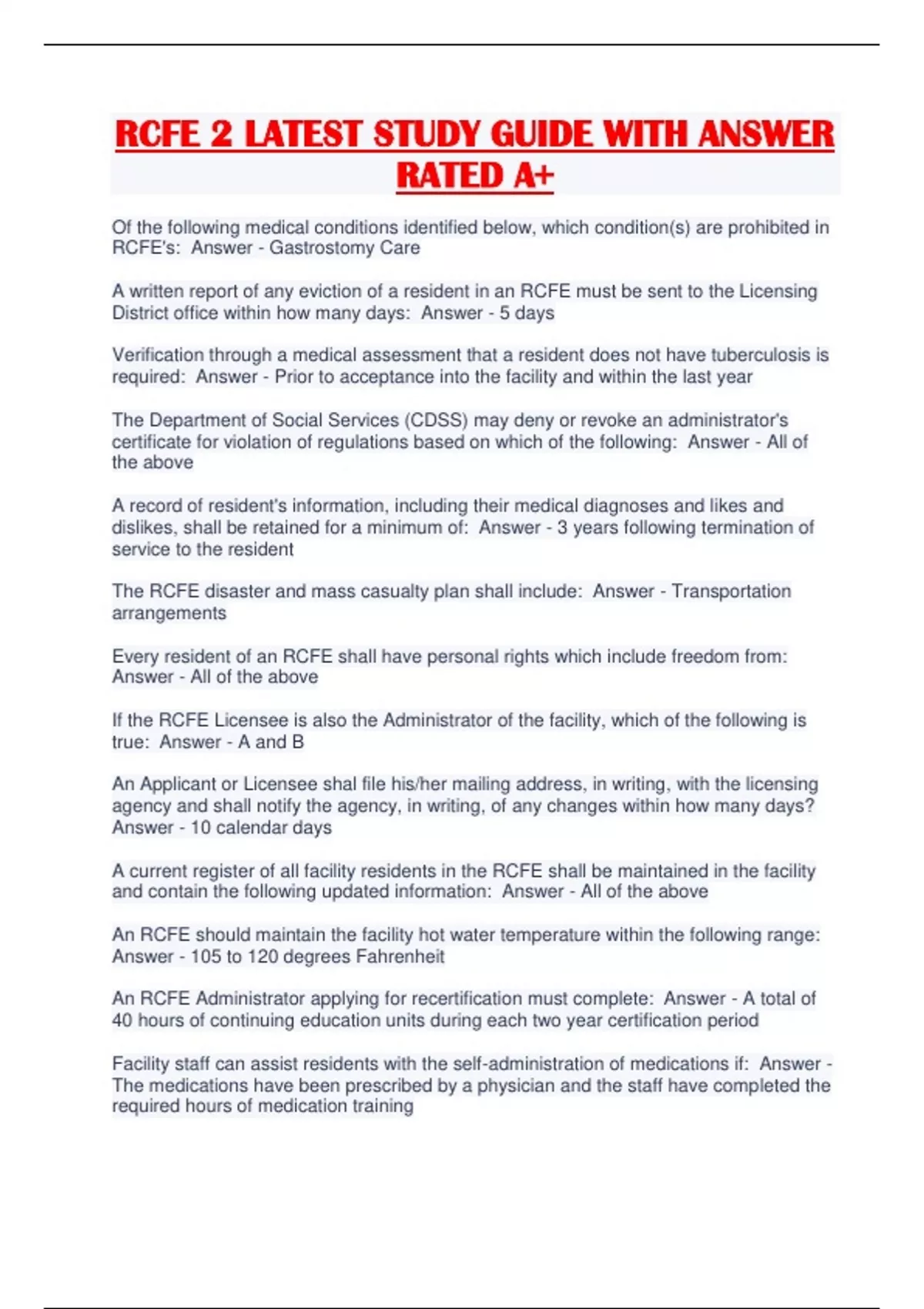 RCFE 2 LATEST STUDY GUIDE WITH ANSWER RATED A+

Of the following medical conditions identified below, which condition(s) are prohibited in RCFE's: Answer - Gastrostomy Care

A written report of any eviction of a resident in an RCFE must be sent to the Licensing District office within how many days: Answer - 5 days

Verification through a medical assessment that a resident does not have tuberculosis is required: Answer - Prior to acceptance into the facility and within the last year

The Department of Social Services (CDSS) may deny or revoke an administrator's certificate for violation of regulations based on which of the following: Answer - All of the above

A record of resident's information, including their medical diagnoses and likes and dislikes, shall be retained for a minimum of: Answer - 3 years following termination of service to the resident

The RCFE disaster and mass casualty plan shall include: Answer - Transportation arrangements

Every resident of an RCFE shall have personal rights which include freedom from: Answer - All of the above

If the RCFE Licensee is also the Administrator of the facility, which of the following is true: Answer - A and B

An Applicant or Licensee shal file his/her mailing address, in writing, with the licensing agency and shall notify the agency, in writing, of any changes within how many days? Answer - 10 calendar days

A current register of all facility residents in the RCFE shall be maintained in the facility and contain the following updated information: Answer - All of the above

An RCFE should maintain the facility hot water temperature within the following range: Answer - 105 to 120 degrees Fahrenheit

An RCFE Administrator applying for recertification must complete: Answer - A total of 40 hours of continuing education units during each two year certification period

Facility staff can assist residents with the self-administration of medications if: Answer - The medications have been prescribed by a physician and the staff have completed the required hours of medication training